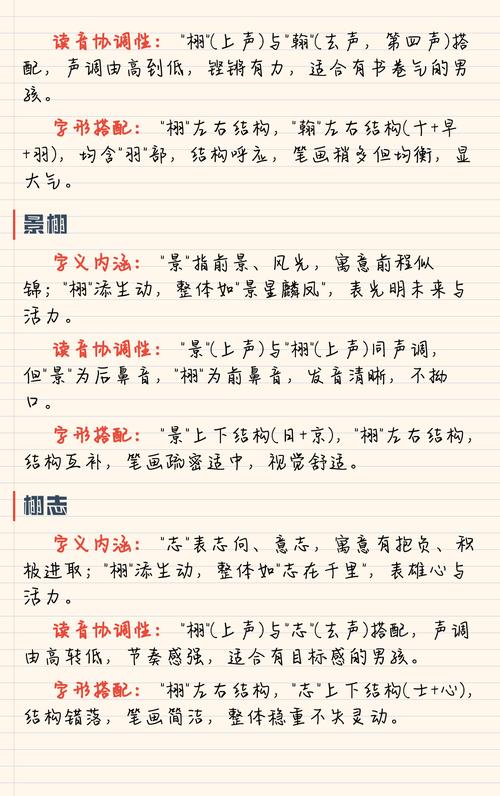 读音协调性："栩"(上声)与"翰"(去声，第四声)搭配，声调由高到低，铿锵有力，适合有书卷气的男孩。

字形搭配："栩"左右结构，"翰"左右结构(十+早+羽)，均含"羽"部，结构呼应，笔画稍多但均衡，显大气。

景栩

字义内涵："景"指前景、风光，寓意前程似锦；"栩"添生动，整体如"景星麟凤"，表光明未来与活力。

读音协调性："景"(上声)与"栩"(上声)同声调，但"景"为后鼻音，"栩"为前鼻音，发音清晰，不拗口。

字形搭配："景"上下结构(日+京)，"栩"左右结构，结构互补，笔画疏密适中，视觉舒适。

栩志

字义内涵："志"表志向、意志，寓意有抱负、积极进取；"栩"添生动，整体如"志在千里"，表雄心与活力。

读音协调性："栩"(上声)与"志"(去声)搭配，声调由高转低，节奏感强，适合有目标感的男孩。

字形搭配："栩"左右结构，"志"上下结构(士+心)，结构错落，笔画简洁，整体稳重不失灵动。